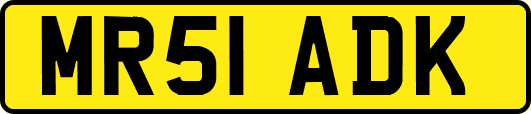 MR51 ADK